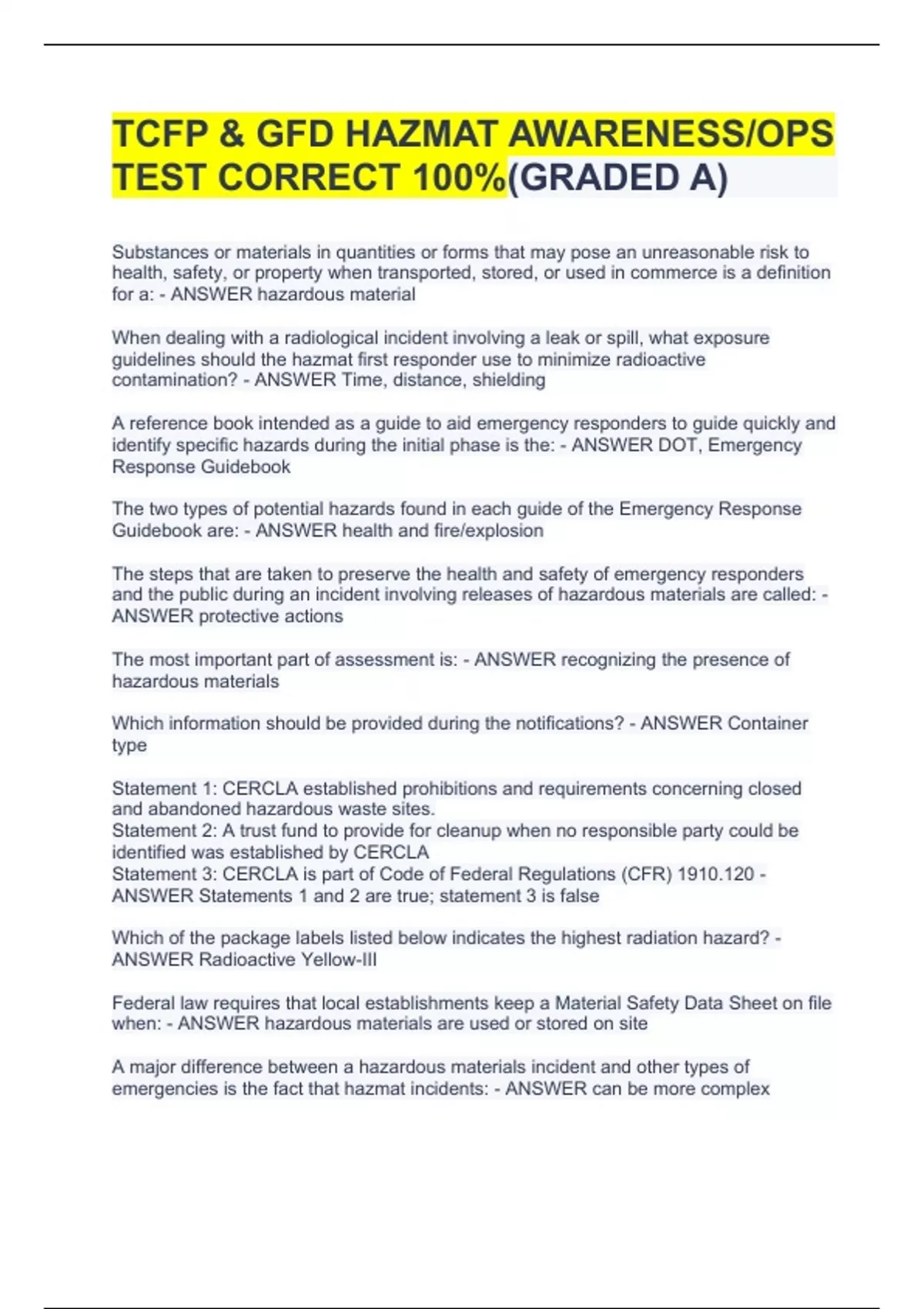 TCFP & GFD HAZMAT AWARENESS/OPS TEST CORRECT 100%(GRADED A)

Substances or materials in quantities or forms that may pose an unreasonable risk to health, safety, or property when transported, stored, or used in commerce is a definition for a: - ANSWER hazardous material

When dealing with a radiological incident involving a leak or spill, what exposure guidelines should the hazmat first responder use to minimize radioactive contamination? - ANSWER Time, distance, shielding

A reference book intended as a guide to aid emergency responders to guide quickly and identify specific hazards during the initial phase is the: - ANSWER DOT, Emergency Response Guidebook

The two types of potential hazards found in each guide of the Emergency Response Guidebook are: - ANSWER health and fire/explosion

The steps that are taken to preserve the health and safety of emergency responders and the public during an incident involving releases of hazardous materials are called: - ANSWER protective actions

The most important part of assessment is: - ANSWER recognizing the presence of hazardous materials

Which information should be provided during the notifications? - ANSWER Container type

Statement 1: CERCLA established prohibitions and requirements concerning closed and abandoned hazardous waste sites.
Statement 2: A trust fund to provide for cleanup when no responsible party could be identified was established by CERCLA
Statement 3: CERCLA is part of Code of Federal Regulations (CFR) 1910.120 - ANSWER Statements 1 and 2 are true; statement 3 is false

Which of the package labels listed below indicates the highest radiation hazard? - ANSWER Radioactive Yellow-III

Federal law requires that local establishments keep a Material Safety Data Sheet on file when: - ANSWER hazardous materials are used or stored on site

A major difference between a hazardous materials incident and other types of emergencies is the fact that hazmat incidents: - ANSWER can be more complex